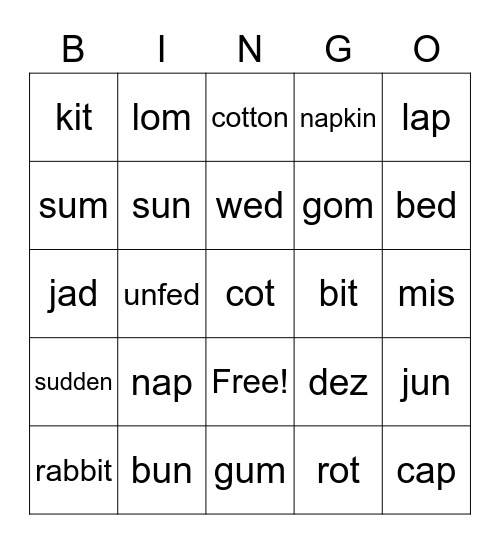 | B | I | N | G | O |
|---|---|---|---|---|
| kit | lom | cotton | napkin | lap |
| sum | sun | wed | gom | bed |
| jad | unfed | cot | bit | mis |
| sudden | nap | Free! | dez | jun |
| rabbit | bun | gum | rot | cap |